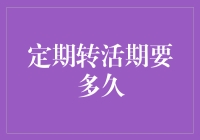 定期转活期要多久